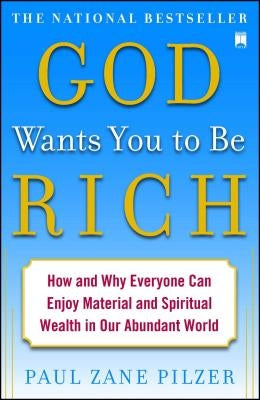 THE NATIONAL BESTSELLER

GOD
Wants You to Be
RICH

How and Why Everyone Can Enjoy Material and Spiritual Wealth in Our Abundant World

PAUL ZANE PILZER